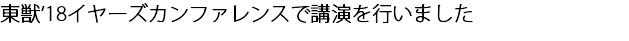 東獣'18イヤーズカンファレンスで講演を行いました